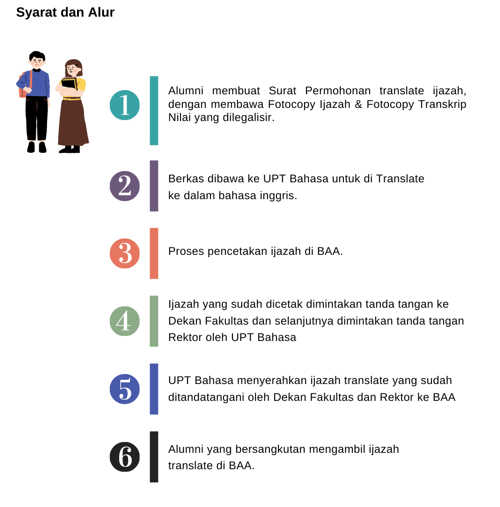 Syarat dan Alur

1

Alumni membuat Surat Permohonan translate ijazah, dengan membawa Fotocopy Ijazah & Fotocopy Transkrip Nilai yang dilegalisir.

2

Berkas dibawa ke UPT Bahasa untuk di Translate ke dalam bahasa inggris.

3

Proses pencetakan ijazah di BAA.

4

Ijazah yang sudah dicetak dimintakan tanda tangan ke Dekan Fakultas dan selanjutnya dimintakan tanda tangan Rektor oleh UPT Bahasa

5

UPT Bahasa menyerahkan ijazah translate yang sudah ditandatangani oleh Dekan Fakultas dan Rektor ke BAA

6

Alumni yang bersangkutan mengambil ijazah translate di BAA.